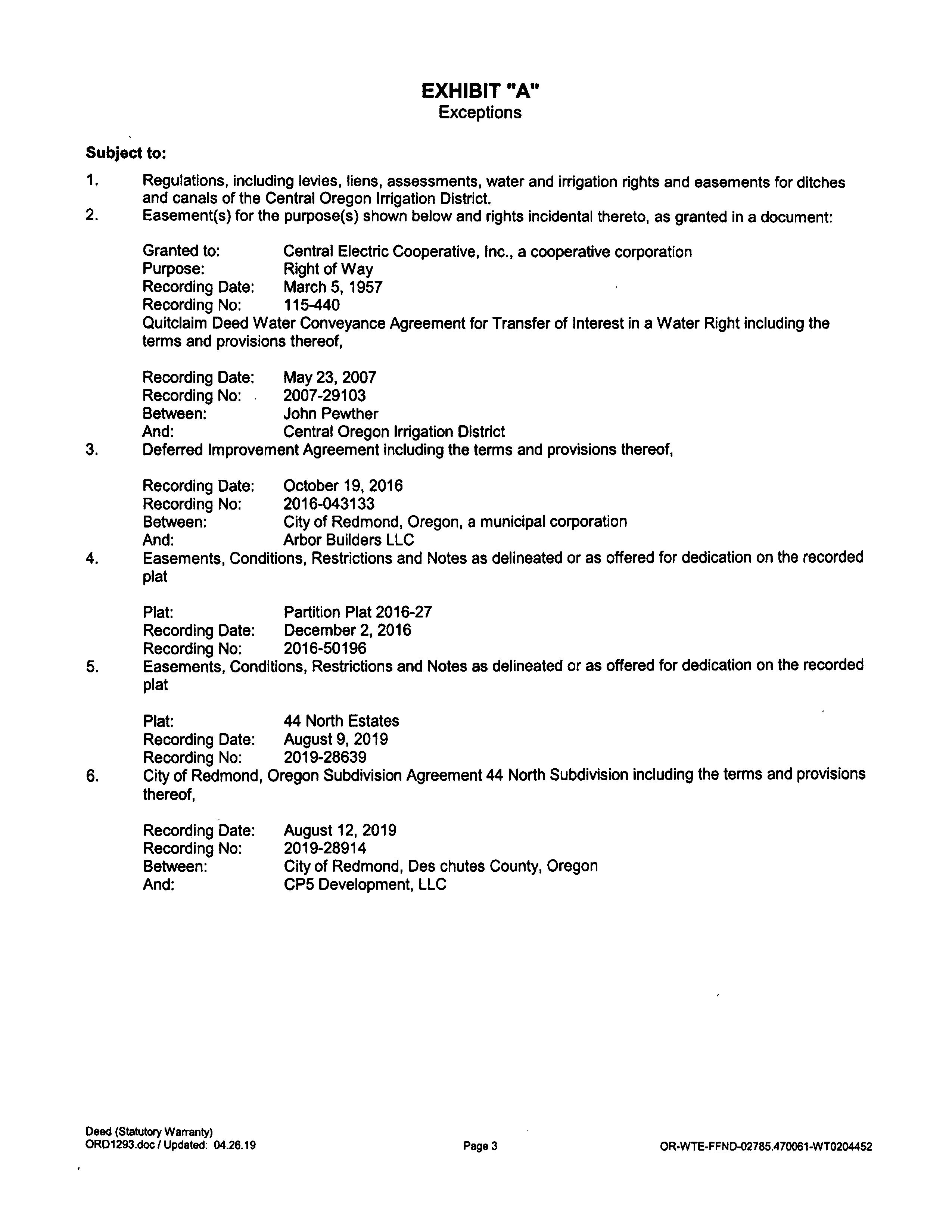 EXHIBIT "A"
Exceptions

Subject to:

1. Regulations, including levies, liens, assessments, water and irrigation rights and easements for ditches and canals of the Central Oregon Irrigation District.

2. Easement(s) for the purpose(s) shown below and rights incidental thereto, as granted in a document:

Granted to: Central Electric Cooperative, Inc., a cooperative corporation
Purpose: Right of Way
Recording Date: March 5, 1957
Recording No: 115-440
Quitclaim Deed Water Conveyance Agreement for Transfer of Interest in a Water Right including the terms and provisions thereof,

Recording Date: May 23, 2007
Recording No: 2007-29103
Between: John Pewther
And: Central Oregon Irrigation District

3. Deferred Improvement Agreement including the terms and provisions thereof,

Recording Date: October 19, 2016
Recording No: 2016-043133
Between: City of Redmond, Oregon, a municipal corporation
And: Arbor Builders LLC

4. Easements, Conditions, Restrictions and Notes as delineated or as offered for dedication on the recorded plat

Plat: Partition Plat 2016-27
Recording Date: December 2, 2016
Recording No: 2016-50196

5. Easements, Conditions, Restrictions and Notes as delineated or as offered for dedication on the recorded plat

Plat: 44 North Estates
Recording Date: August 9, 2019
Recording No: 2019-28639

6. City of Redmond, Oregon Subdivision Agreement 44 North Subdivision including the terms and provisions thereof,

Recording Date: August 12, 2019
Recording No: 2019-28914
Between: City of Redmond, Des chutes County, Oregon
And: CP5 Development, LLC

Deed (Statutory Warranty)
ORD1293.doc / Updated: 04.26.19
Page 3
OR-WTE-FFND-02785.470061-WT0204452